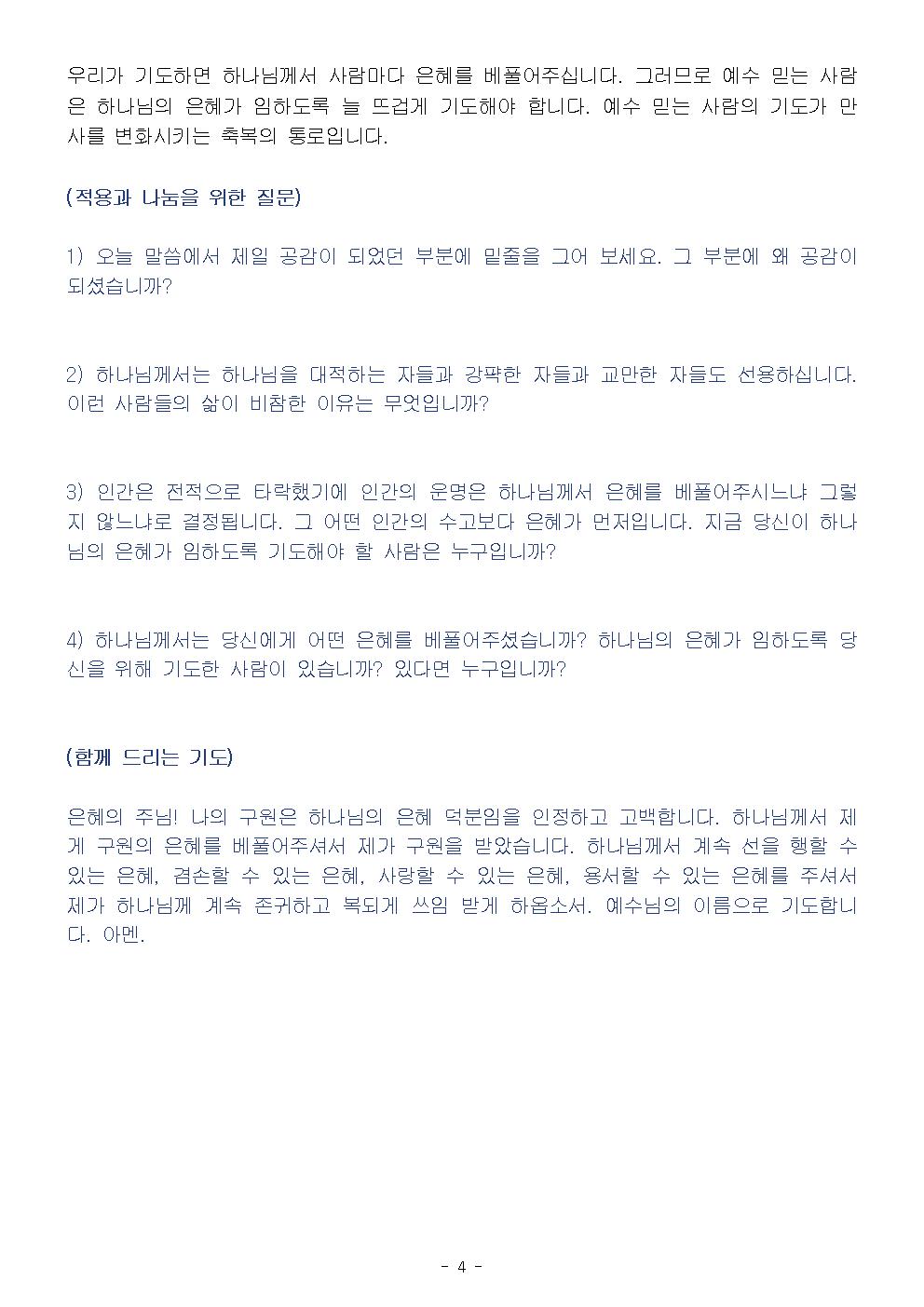 우리가 기도하면 하나님께서 사람마다 은혜를 베풀어주십니다. 그러므로 예수 믿는 사람은 하나님의 은혜가 임하도록 늘 뜨겁게 기도해야 합니다. 예수 믿는 사람의 기도가 만사를 변화시키는 축복의 통로입니다.

(적용과 나눔을 위한 질문)

1) 오늘 말씀에서 제일 공감이 되었던 부분에 밑줄을 그어 보세요. 그 부분에 왜 공감이 되셨습니까?

2) 하나님께서는 하나님을 대적하는 자들과 강퍅한 자들과 교만한 자들도 선용하십니다. 이런 사람들의 삶이 비참한 이유는 무엇입니까?

3) 인간은 전적으로 타락했기에 인간의 운명은 하나님께서 은혜를 베풀어주시느냐 그렇지 않느냐로 결정됩니다. 그 어떤 인간의 수고보다 은혜가 먼저입니다. 지금 당신이 하나님의 은혜가 임하도록 기도해야 할 사람은 누구입니까?

4) 하나님께서는 당신에게 어떤 은혜를 베풀어주셨습니까? 하나님의 은혜가 임하도록 당신을 위해 기도한 사람이 있습니까? 있다면 누구입니까?

(함께 드리는 기도)

은혜의 주님! 나의 구원은 하나님의 은혜 덕분임을 인정하고 고백합니다. 하나님께서 제게 구원의 은혜를 베풀어주셔서 제가 구원을 받았습니다. 하나님께서 계속 선을 행할 수 있는 은혜, 겸손할 수 있는 은혜, 사랑할 수 있는 은혜, 용서할 수 있는 은혜를 주셔서 제가 하나님께 계속 존귀하고 복되게 쓰임 받게 하옵소서. 예수님의 이름으로 기도합니다. 아멘.

- 4 -